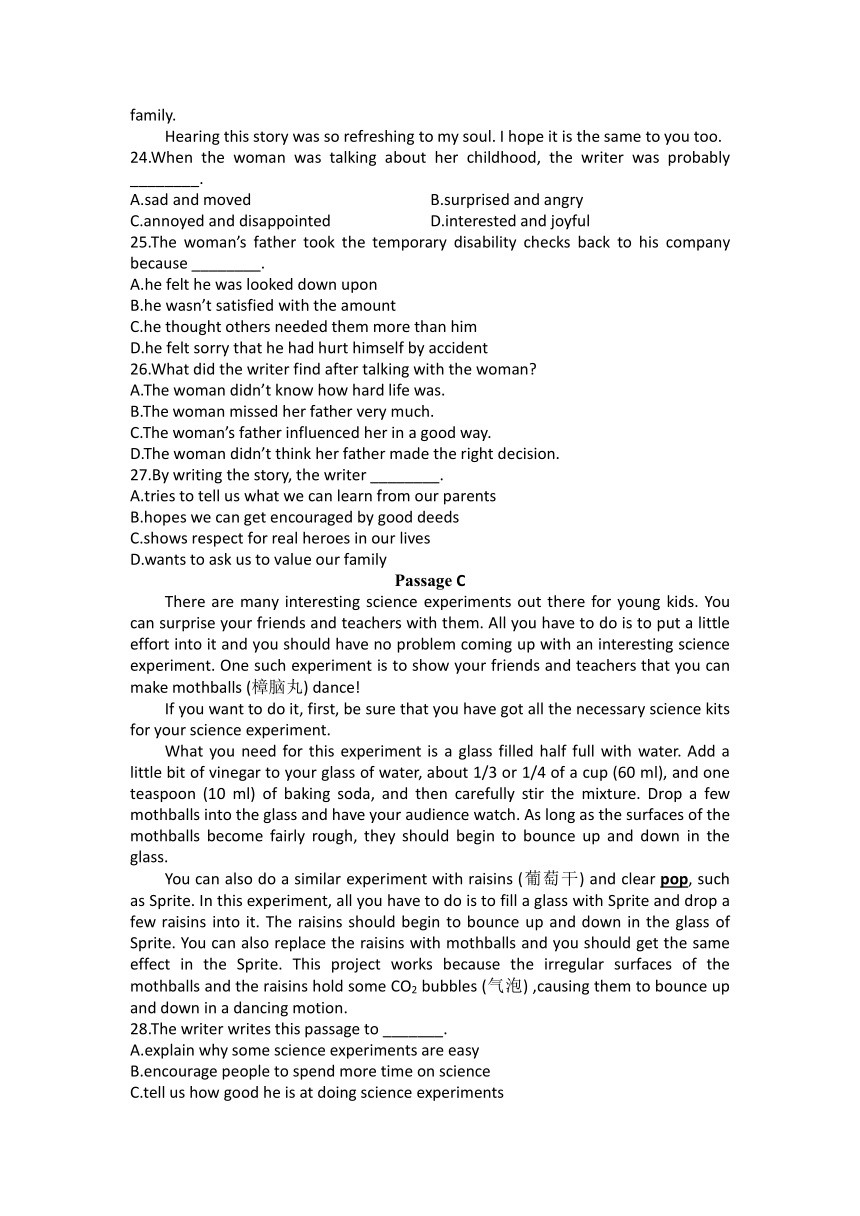 family.

Hearing this story was so refreshing to my soul. I hope it is the same to you too.

24.When the woman was talking about her childhood, the writer was probably ________.

A.sad and moved
B.surprised and angry
C.annoyed and disappointed
D.interested and joyful

25.The woman's father took the temporary disability checks back to his company because ________.

A.he felt he was looked down upon
B.he wasn't satisfied with the amount
C.he thought others needed them more than him
D.he felt sorry that he had hurt himself by accident

26.What did the writer find after talking with the woman?
A.The woman didn't know how hard life was.
B.The woman missed her father very much.
C.The woman's father influenced her in a good way.
D.The woman didn't think her father made the right decision.

27.By writing the story, the writer ________.
A.tries to tell us what we can learn from our parents
B.hopes we can get encouraged by good deeds
C.shows respect for real heroes in our lives
D.wants to ask us to value our family

Passage C

There are many interesting science experiments out there for young kids. You can surprise your friends and teachers with them. All you have to do is to put a little effort into it and you should have no problem coming up with an interesting science experiment. One such experiment is to show your friends and teachers that you can make mothballs (樟脑丸) dance!

If you want to do it, first, be sure that you have got all the necessary science kits for your science experiment.

What you need for this experiment is a glass filled half full with water. Add a little bit of vinegar to your glass of water, about 1/3 or 1/4 of a cup (60 ml), and one teaspoon (10 ml) of baking soda, and then carefully stir the mixture. Drop a few mothballs into the glass and have your audience watch. As long as the surfaces of the mothballs become fairly rough, they should begin to bounce up and down in the glass.

You can also do a similar experiment with raisins (葡萄干) and clear pop, such as Sprite. In this experiment, all you have to do is to fill a glass with Sprite and drop a few raisins into it. The raisins should begin to bounce up and down in the glass of Sprite. You can also replace the raisins with mothballs and you should get the same effect in the Sprite. This project works because the irregular surfaces of the mothballs and the raisins hold some $CO_2$ bubbles (气泡) ,causing them to bounce up and down in a dancing motion.

28.The writer writes this passage to _______.
A.explain why some science experiments are easy
B.encourage people to spend more time on science
C.tell us how good he is at doing science experiments